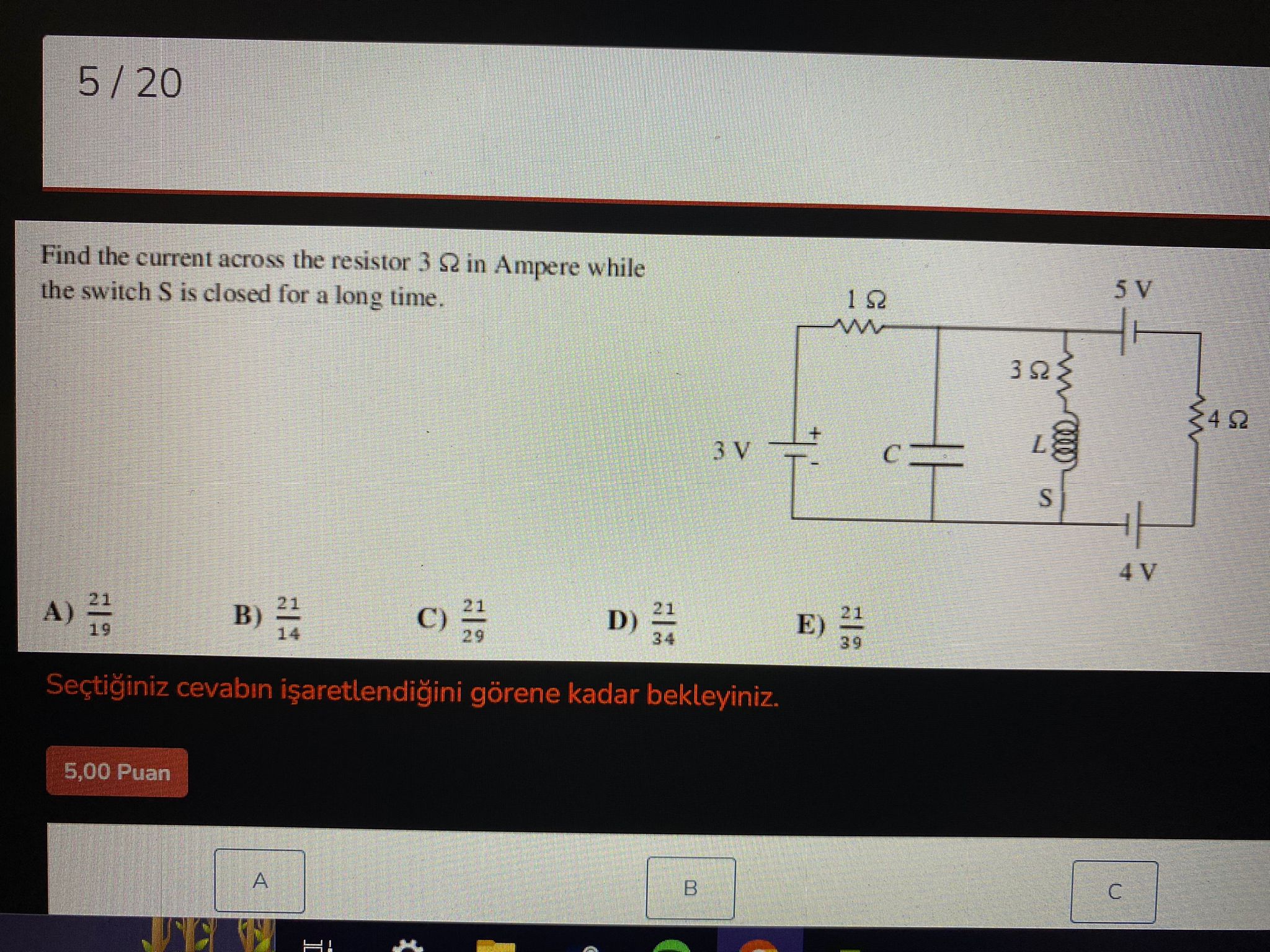 5 / 20

Find the current across the resistor 3 Ω in Ampere while the switch S is closed for a long time.

1 Ω
5 V
3 Ω
4 Ω
3 V
+
-
C
L
S
4 V

A) $\frac{21}{19}$ B) $\frac{21}{14}$ C) $\frac{21}{29}$ D) $\frac{21}{34}$ E) $\frac{21}{39}$

Seçtiğiniz cevabın işaretlendiğini görene kadar bekleyiniz.

5,00 Puan

A
B
C